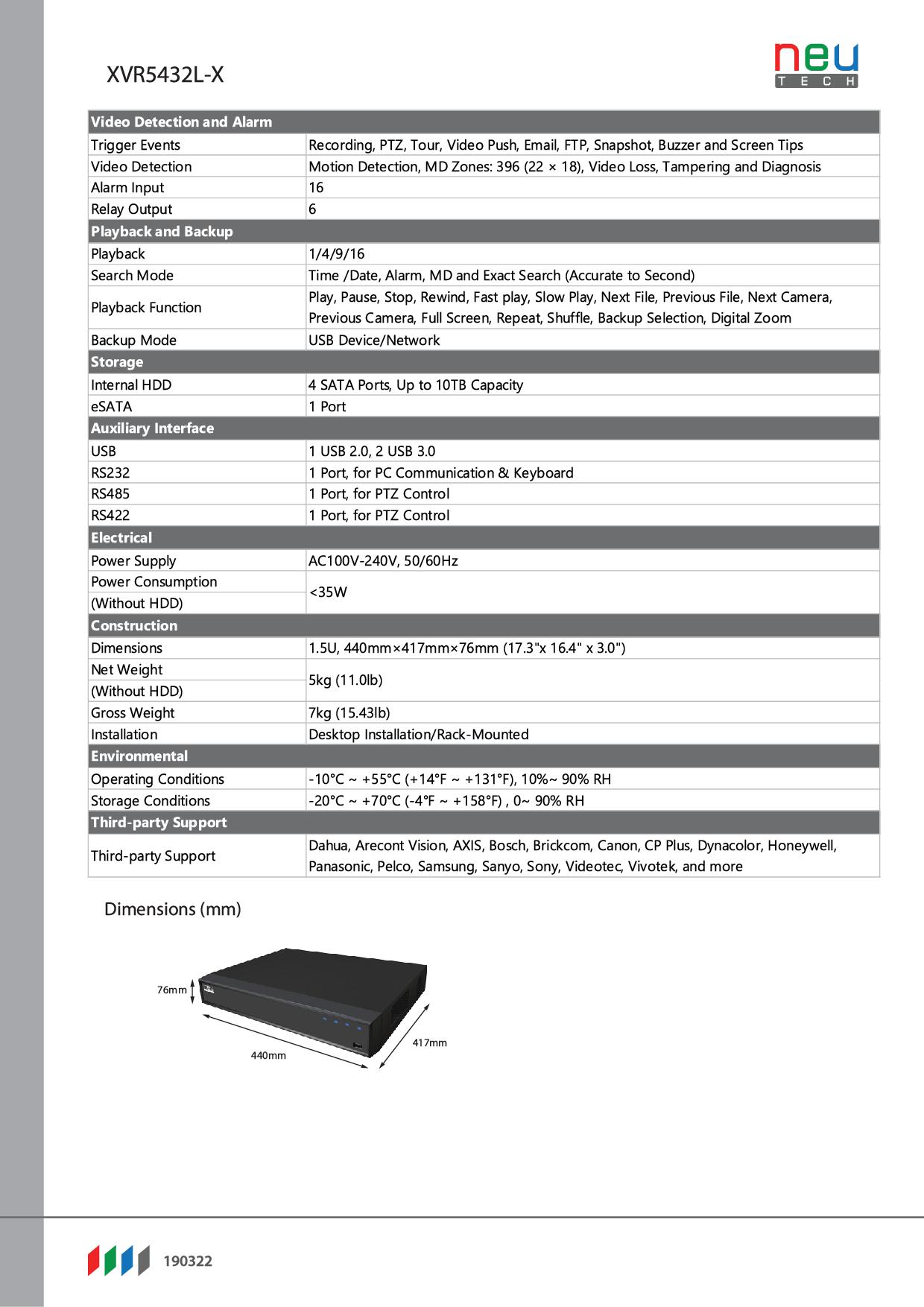 XVR5432L-X

neu
TECH

| Video Detection and Alarm | |
|---|---|
| Trigger Events | Recording, PTZ, Tour, Video Push, Email, FTP, Snapshot, Buzzer and Screen Tips |
| Video Detection | Motion Detection, MD Zones: 396 (22 × 18), Video Loss, Tampering and Diagnosis |
| Alarm Input | 16 |
| Relay Output | 6 |
| Playback and Backup | |
| Playback | 1/4/9/16 |
| Search Mode | Time /Date, Alarm, MD and Exact Search (Accurate to Second) |
| Playback Function | Play, Pause, Stop, Rewind, Fast play, Slow Play, Next File, Previous File, Next Camera, Previous Camera, Full Screen, Repeat, Shuffle, Backup Selection, Digital Zoom |
| Backup Mode | USB Device/Network |
| Storage | |
| Internal HDD | 4 SATA Ports, Up to 10TB Capacity |
| eSATA | 1 Port |
| Auxiliary Interface | |
| USB | 1 USB 2.0, 2 USB 3.0 |
| RS232 | 1 Port, for PC Communication & Keyboard |
| RS485 | 1 Port, for PTZ Control |
| RS422 | 1 Port, for PTZ Control |
| Electrical | |
| Power Supply | AC100V-240V, 50/60Hz |
| Power Consumption (Without HDD) | <35W |
| Construction | |
| Dimensions | 1.5U, 440mm×417mm×76mm (17.3"x 16.4" x 3.0") |
| Net Weight (Without HDD) | 5kg (11.0lb) |
| Gross Weight | 7kg (15.43lb) |
| Installation | Desktop Installation/Rack-Mounted |
| Environmental | |
| Operating Conditions | -10°C ~ +55°C (+14°F ~ +131°F), 10%~ 90% RH |
| Storage Conditions | -20°C ~ +70°C (-4°F ~ +158°F) , 0~ 90% RH |
| Third-party Support | |
| Third-party Support | Dahua, Arecont Vision, AXIS, Bosch, Brickcom, Canon, CP Plus, Dynacolor, Honeywell, Panasonic, Pelco, Samsung, Sanyo, Sony, Videotec, Vivotek, and more |

Dimensions (mm)

76mm
440mm
417mm

190322